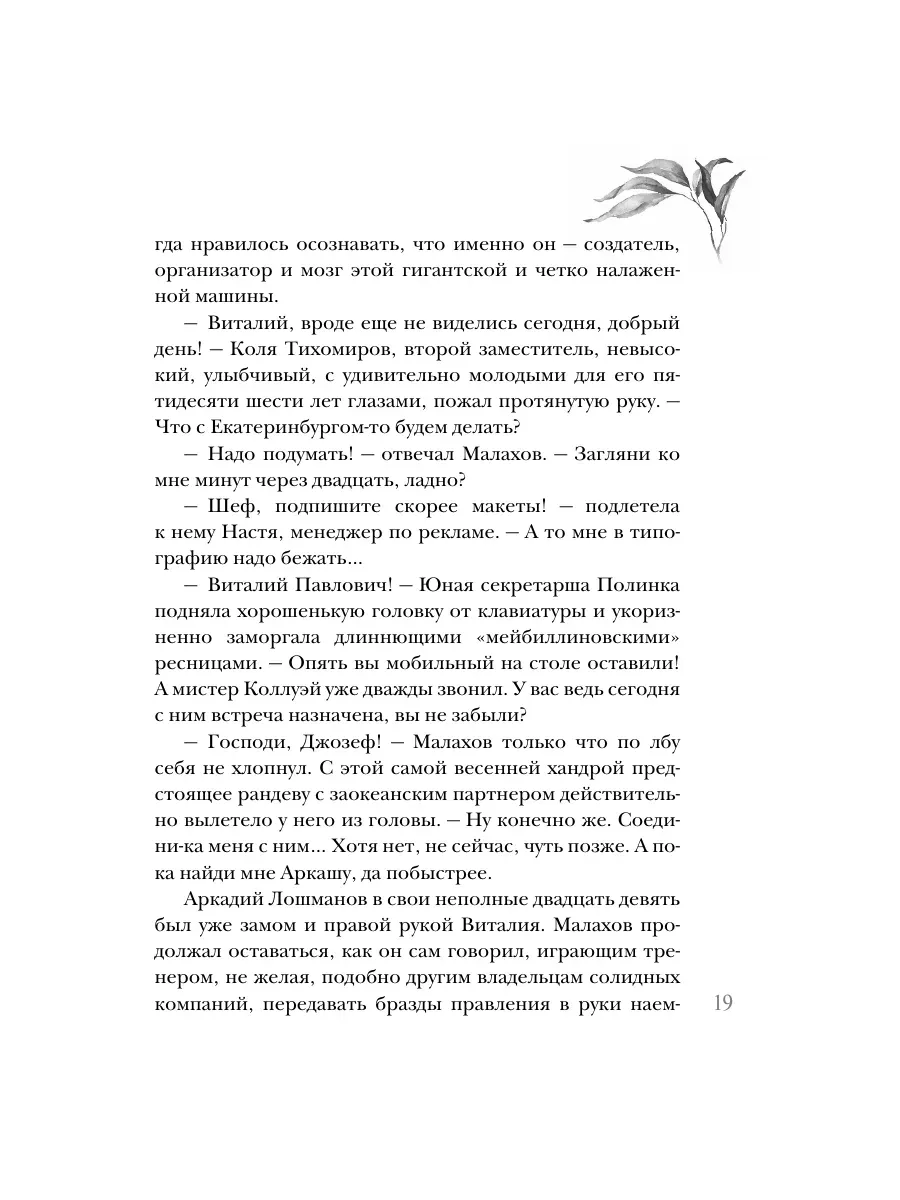 гда нравилось осознавать, что именно он — создатель, организатор и мозг этой гигантской и четко налаженной машины.

— Виталий, вроде еще не виделись сегодня, добрый день! — Коля Тихомиров, второй заместитель, невысокий, улыбчивый, с удивительно молодыми для его пятидесяти шести лет глазами, пожал протянутую руку. — Что с Екатеринбургом-то будем делать?

— Надо подумать! — отвечал Малахов. — Загляни ко мне минут через двадцать, ладно?

— Шеф, подпишите скорее макеты! — подлетела к нему Настя, менеджер по рекламе. — А то мне в типографию надо бежать...

— Виталий Павлович! — Юная секретарша Полинка подняла хорошенькую головку от клавиатуры и укоризненно заморгала длиннющими «мейбиллиновскими» ресницами. — Опять вы мобильный на столе оставили! А мистер Коллуэй уже дважды звонил. У вас ведь сегодня с ним встреча назначена, вы не забыли?

— Господи, Джозеф! — Малахов только что по лбу себя не хлопнул. С этой самой весенней хандрой предстоящее рандеву с заокеанским партнером действительно вылетело у него из головы. — Ну конечно же. Соедини-ка меня с ним... Хотя нет, не сейчас, чуть позже. А пока найди мне Аркашу, да побыстрее.

Аркадий Лошманов в свои неполные двадцать девять был уже замом и правой рукой Виталия. Малахов продолжал оставаться, как он сам говорил, играющим тренером, не желая, подобно другим владельцам солидных компаний, передавать бразды правления в руки наем-

19